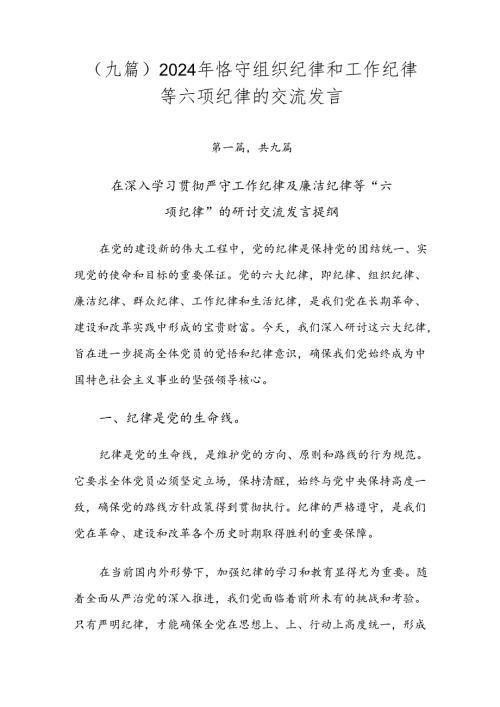 （九篇）2024年恪守组织纪律和工作纪律等六项纪律的交流发言

第一篇，共九篇

在深入学习贯彻严守工作纪律及廉洁纪律等“六项纪律”的研讨交流发言提纲

在党的建设新的伟大工程中，党的纪律是保持党的团结统一、实现党的使命和目标的重要保证。党的六大纪律，即纪律、组织纪律、廉洁纪律、群众纪律、工作纪律和生活纪律，是我们党在长期革命、建设和改革实践中形成的宝贵财富。今天，我们深入研讨这六大纪律，旨在进一步提高全体党员的觉悟和纪律意识，确保我们党始终成为中国特色社会主义事业的坚强领导核心。

一、纪律是党的生命线。

纪律是党的生命线，是维护党的方向、原则和路线的行为规范。它要求全体党员必须坚定立场，保持清醒，始终与党中央保持高度一致，确保党的路线方针政策得到贯彻执行。纪律的严格遵守，是我们党在革命、建设和改革各个历史时期取得胜利的重要保障。

在当前国内外形势下，加强纪律的学习和教育显得尤为重要。随着全面从严治党的深入推进，我们党面临着前所未有的挑战和考验。只有严明纪律，才能确保全党在思想上、上、行动上高度统一，形成